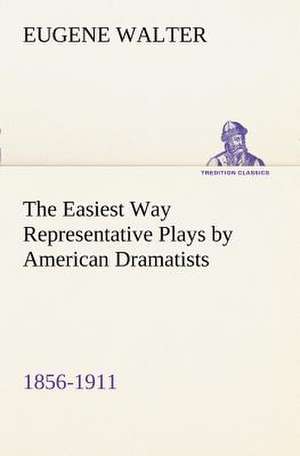 EUGENE WALTER

TREDITION CLASSICS

The Easiest Way
Representative Plays by American Dramatists

1856-1911